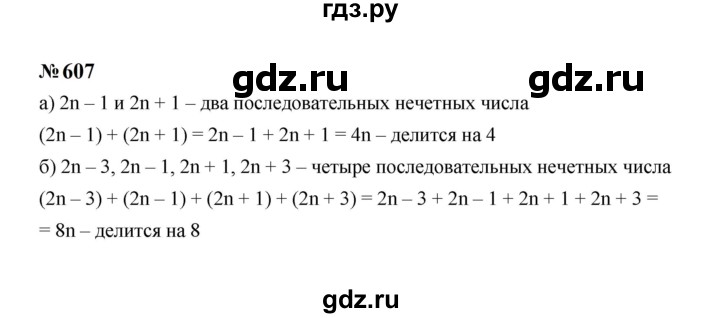 гдз.ру

№ 607 gdz.ru gdz.ru

а) $2n - 1$ и $2n + 1$ – два последовательных нечетных числа

$(2n - 1) + (2n + 1) = 2n - 1 + 2n + 1 = 4n$ – делится на 4

б) $2n - 3$, $2n - 1$, $2n + 1$, $2n + 3$ – четыре последовательных нечетных числа

$(2n - 3) + (2n - 1) + (2n + 1) + (2n + 3) = 2n - 3 + 2n - 1 + 2n + 1 + 2n + 3 =$
$= 8n$ – делится на 8

gdz.ru